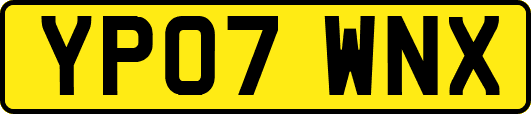 YP07 WNX